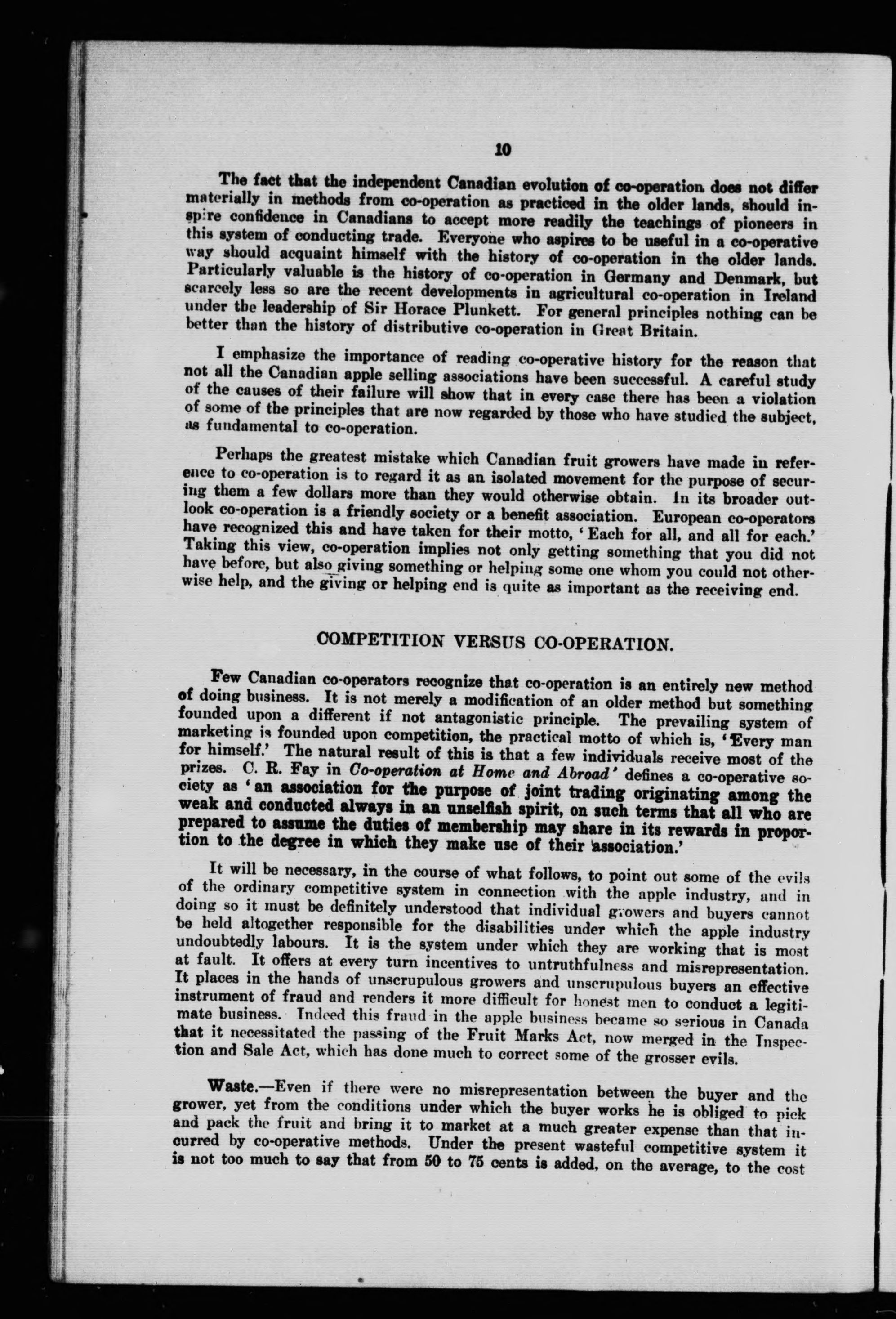 10

The fact that the independent Canadian evolution of co-operation does not differ materially in methods from co-operation as practiced in the older lands, should inspire confidence in Canadians to accept more readily the teachings of pioneers in this system of conducting trade. Everyone who aspires to be useful in a co-operative way should acquaint himself with the history of co-operation in the older lands. Particularly valuable is the history of co-operation in Germany and Denmark, but scarcely less so are the recent developments in agricultural co-operation in Ireland under the leadership of Sir Horace Plunkett. For general principles nothing can be better than the history of distributive co-operation in Great Britain.

I emphasize the importance of reading co-operative history for the reason that not all the Canadian apple selling associations have been successful. A careful study of the causes of their failure will show that in every case there has been a violation of some of the principles that are now regarded by those who have studied the subject, as fundamental to co-operation.

Perhaps the greatest mistake which Canadian fruit growers have made in reference to co-operation is to regard it as an isolated movement for the purpose of securing them a few dollars more than they would otherwise obtain. In its broader outlook co-operation is a friendly society or a benefit association. European co-operators have recognized this and have taken for their motto, 'Each for all, and all for each.' Taking this view, co-operation implies not only getting something that you did not have before, but also giving something or helping some one whom you could not otherwise help, and the giving or helping end is quite as important as the receiving end.

COMPETITION VERSUS CO-OPERATION.

Few Canadian co-operators recognize that co-operation is an entirely new method of doing business. It is not merely a modification of an older method but something founded upon a different if not antagonistic principle. The prevailing system of marketing is founded upon competition, the practical motto of which is, 'Every man for himself.' The natural result of this is that a few individuals receive most of the prizes. C. R. Fay in Co-operation at Home and Abroad' defines a co-operative society as 'an association for the purpose of joint trading originating among the weak and conducted always in an unselfish spirit, on such terms that all who are prepared to assume the duties of membership may share in its rewards in proportion to the degree in which they make use of their association.'

It will be necessary, in the course of what follows, to point out some of the evils of the ordinary competitive system in connection with the apple industry, and in doing so it must be definitely understood that individual growers and buyers cannot be held altogether responsible for the disabilities under which the apple industry undoubtedly labours. It is the system under which they are working that is most at fault. It offers at every turn incentives to untruthfulness and misrepresentation. It places in the hands of unscrupulous growers and unscrupulous buyers an effective instrument of fraud and renders it more difficult for honest men to conduct a legitimate business. Indeed this fraud in the apple business became so serious in Canada that it necessitated the passing of the Fruit Marks Act, now merged in the Inspection and Sale Act, which has done much to correct some of the grosser evils.

Waste.—Even if there were no misrepresentation between the buyer and the grower, yet from the conditions under which the buyer works he is obliged to pick and pack the fruit and bring it to market at a much greater expense than that incurred by co-operative methods. Under the present wasteful competitive system it is not too much to say that from 50 to 75 cents is added, on the average, to the cost